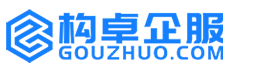 构卓企服
GOUZHUO.COM